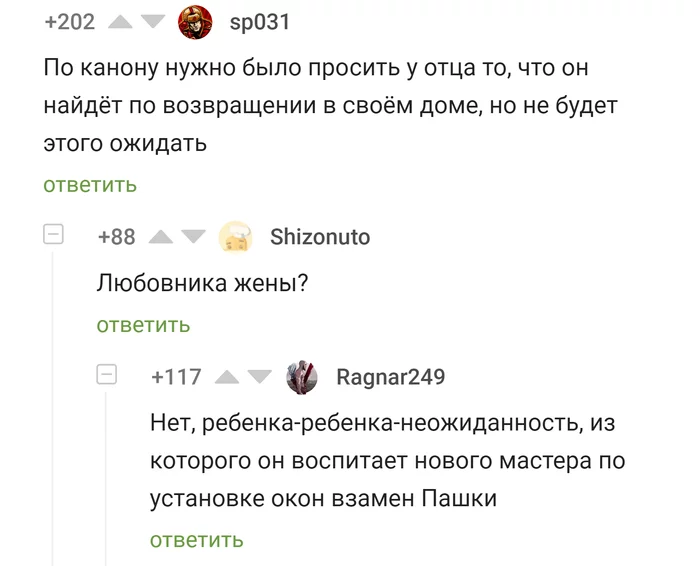 +202 sp031

По канону нужно было просить у отца то, что он найдёт по возвращении в своём доме, но не будет этого ожидать

ответить

+88 Shizonuto

Любовника жены?

ответить

+117 Ragnar249

Нет, ребенка-ребенка-неожиданность, из которого он воспитает нового мастера по установке окон взамен Пашки

ответить